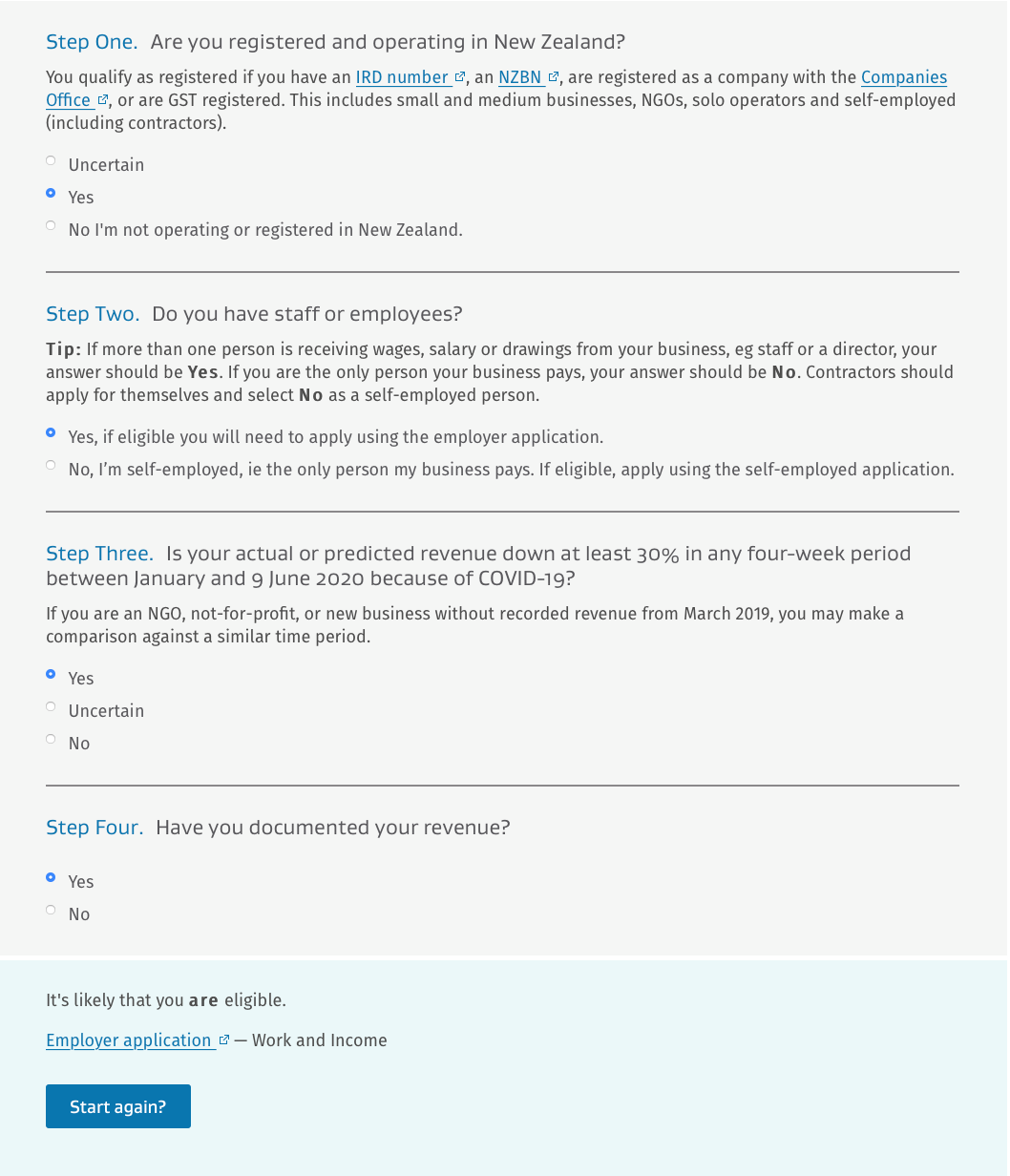 Step One. Are you registered and operating in New Zealand?

You qualify as registered if you have an IRD number, an NZBN, are registered as a company with the Companies Office, or are GST registered. This includes small and medium businesses, NGOs, solo operators and self-employed (including contractors).

Uncertain

Yes

No I'm not operating or registered in New Zealand.

Step Two. Do you have staff or employees?

Tip: If more than one person is receiving wages, salary or drawings from your business, eg staff or a director, your answer should be Yes. If you are the only person your business pays, your answer should be No. Contractors should apply for themselves and select No as a self-employed person.

Yes, if eligible you will need to apply using the employer application.

No, I'm self-employed, ie the only person my business pays. If eligible, apply using the self-employed application.

Step Three. Is your actual or predicted revenue down at least 30% in any four-week period between January and 9 June 2020 because of COVID-19?

If you are an NGO, not-for-profit, or new business without recorded revenue from March 2019, you may make a comparison against a similar time period.

Yes

Uncertain

No

Step Four. Have you documented your revenue?

Yes

No

It's likely that you are eligible.

Employer application — Work and Income

Start again?